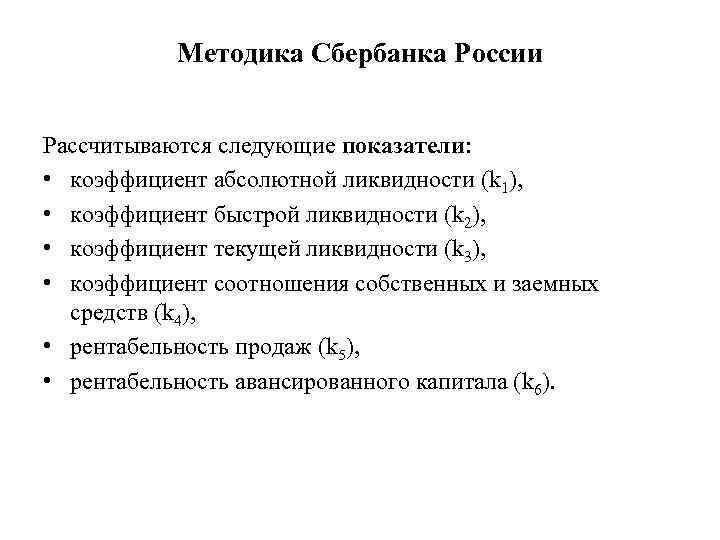 Методика Сбербанка России

Рассчитываются следующие показатели:
• коэффициент абсолютной ликвидности ($k_1$),
• коэффициент быстрой ликвидности ($k_2$),
• коэффициент текущей ликвидности ($k_3$),
• коэффициент соотношения собственных и заемных средств ($k_4$),
• рентабельность продаж ($k_5$),
• рентабельность авансированного капитала ($k_6$).